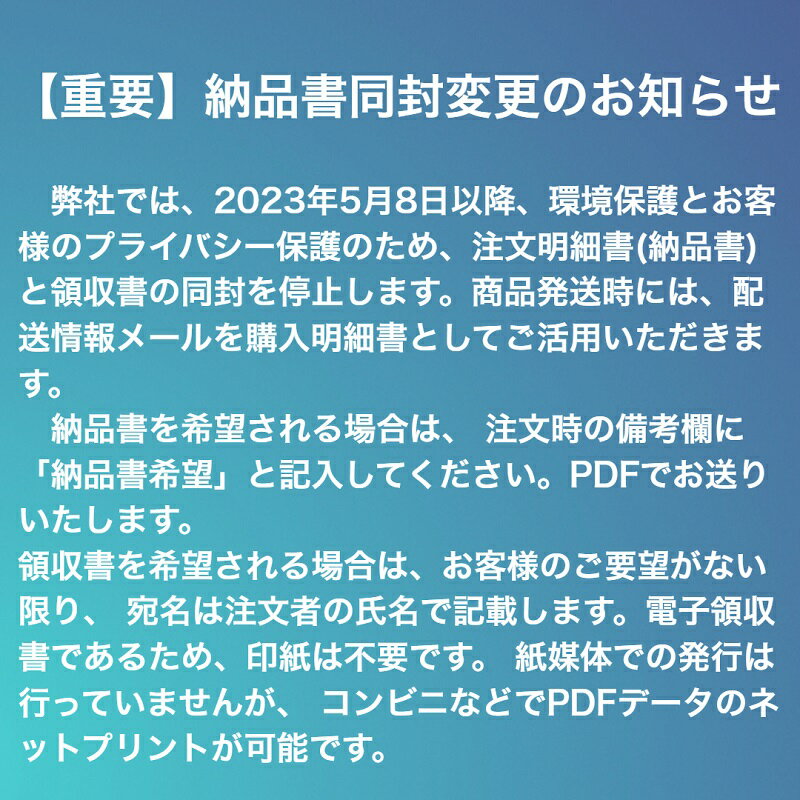 【重要】納品書同封変更のお知らせ

弊社では、2023年5月8日以降、環境保護とお客様のプライバシー保護のため、注文明細書(納品書)と領収書の同封を停止します。商品発送時には、配送情報メールを購入明細書としてご活用いただきます。

納品書を希望される場合は、 注文時の備考欄に「納品書希望」と記入してください。PDFでお送りいたします。
領収書を希望される場合は、お客様のご要望がない限り、 宛名は注文者の氏名で記載します。電子領収書であるため、印紙は不要です。 紙媒体での発行は行っていませんが、 コンビニなどでPDFデータのネットプリントが可能です。